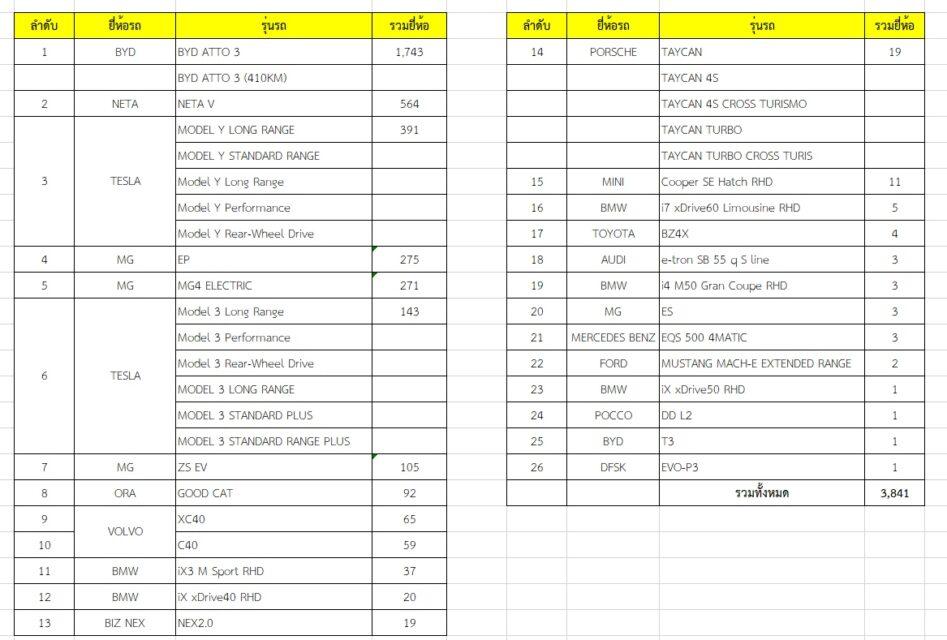 | ลำดับ | ยี่ห้อรถ | รุ่นรถ | รวมยี่ห้อ |
|---|---|---|---|
| 1 | BYD | BYD ATTO 3 | 1,743 |
| | | BYD ATTO 3 (410KM) | |
| 2 | NETA | NETA V | 564 |
| 3 | TESLA | MODEL Y LONG RANGE | 391 |
| | | MODEL Y STANDARD RANGE | |
| | | Model Y Long Range | |
| | | Model Y Performance | |
| | | Model Y Rear-Wheel Drive | |
| 4 | MG | EP | 275 |
| 5 | MG | MG4 ELECTRIC | 271 |
| 6 | TESLA | Model 3 Long Range | 143 |
| | | Model 3 Performance | |
| | | Model 3 Rear-Wheel Drive | |
| | | MODEL 3 LONG RANGE | |
| | | MODEL 3 STANDARD PLUS | |
| | | MODEL 3 STANDARD RANGE PLUS | |
| 7 | MG | ZS EV | 105 |
| 8 | ORA | GOOD CAT | 92 |
| 9 | VOLVO | XC40 | 65 |
| 10 | | C40 | 59 |
| 11 | BMW | iX3 M Sport RHD | 37 |
| 12 | BMW | iX xDrive40 RHD | 20 |
| 13 | BIZ NEX | NEX2.0 | 19 |

| ลำดับ | ยี่ห้อรถ | รุ่นรถ | รวมยี่ห้อ |
|---|---|---|---|
| 14 | PORSCHE | TAYCAN | 19 |
| | | TAYCAN 4S | |
| | | TAYCAN 4S CROSS TURISMO | |
| | | TAYCAN TURBO | |
| | | TAYCAN TURBO CROSS TURIS | |
| 15 | MINI | Cooper SE Hatch RHD | 11 |
| 16 | BMW | i7 xDrive60 Limousine RHD | 5 |
| 17 | TOYOTA | BZ4X | 4 |
| 18 | AUDI | e-tron SB 55 q S line | 3 |
| 19 | BMW | i4 M50 Gran Coupe RHD | 3 |
| 20 | MG | ES | 3 |
| 21 | MERCEDES BENZ | EQS 500 4MATIC | 3 |
| 22 | FORD | MUSTANG MACH-E EXTENDED RANGE | 2 |
| 23 | BMW | iX xDrive50 RHD | 1 |
| 24 | POCCO | DD L2 | 1 |
| 25 | BYD | T3 | 1 |
| 26 | DFSK | EVO-P3 | 1 |
| | | รวมทั้งหมด | 3,841 |